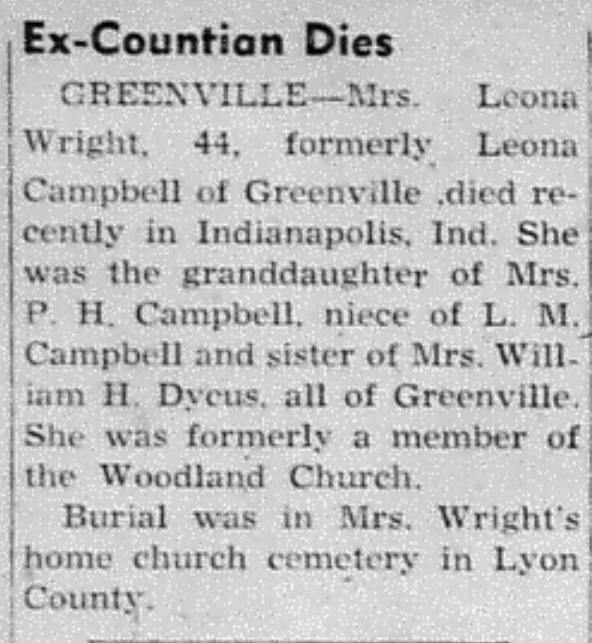 Ex-Countian Dies

GREENVILLE—Mrs. Leona Wright, 44, formerly Leona Campbell of Greenville ,died recently in Indianapolis, Ind. She was the granddaughter of Mrs. P. H. Campbell, niece of L. M. Campbell and sister of Mrs. William H. Dycus, all of Greenville. She was formerly a member of the Woodland Church.

Burial was in Mrs. Wright's home church cemetery in Lyon County.